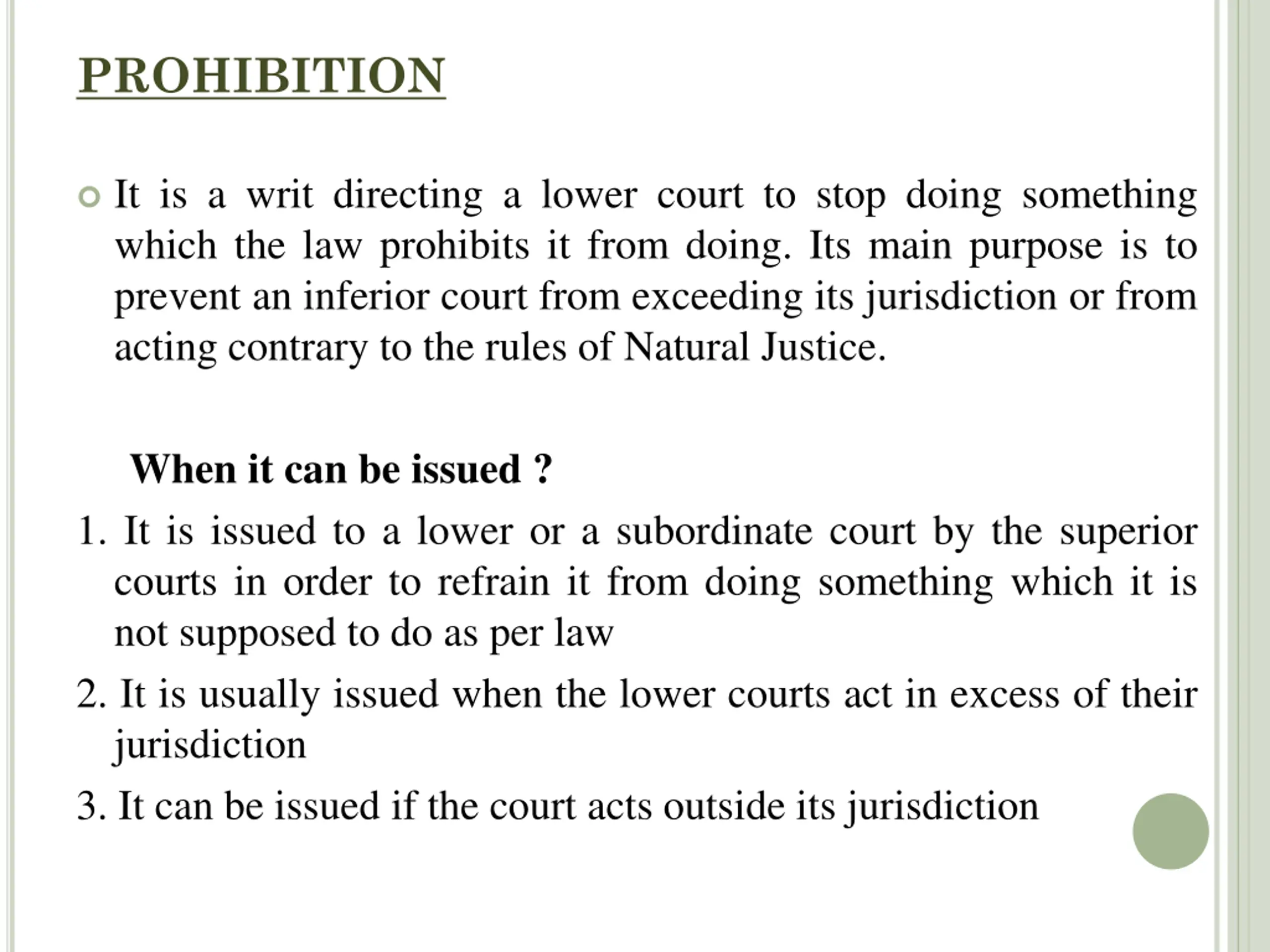 PROHIBITION

It is a writ directing a lower court to stop doing something which the law prohibits it from doing. Its main purpose is to prevent an inferior court from exceeding its jurisdiction or from acting contrary to the rules of Natural Justice.

When it can be issued ?

1. It is issued to a lower or a subordinate court by the superior courts in order to refrain it from doing something which it is not supposed to do as per law

2. It is usually issued when the lower courts act in excess of their jurisdiction

3. It can be issued if the court acts outside its jurisdiction